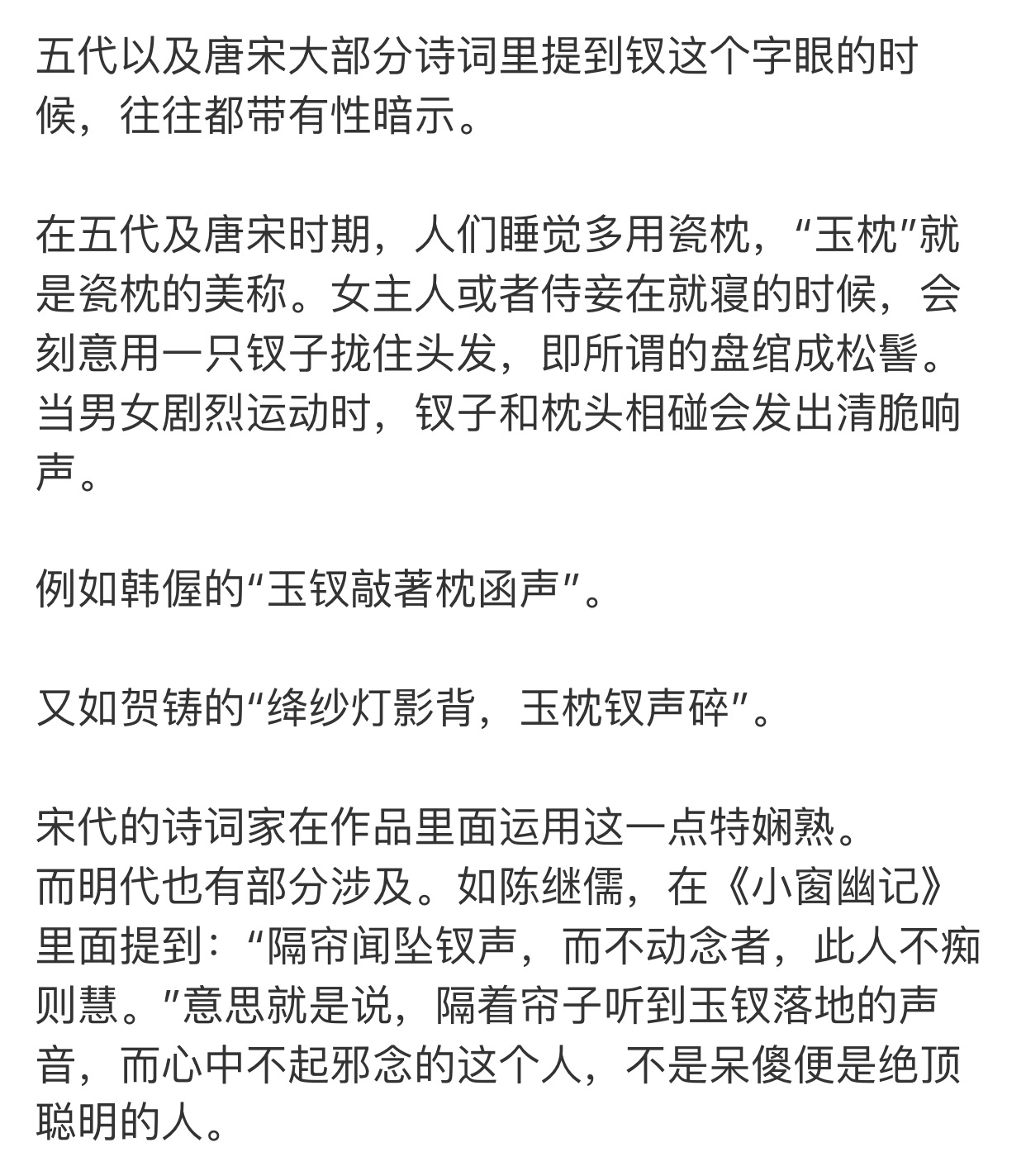 五代以及唐宋大部分诗词里提到钗这个字眼的时候，往往都带有性暗示。

在五代及唐宋时期，人们睡觉多用瓷枕，“玉枕”就是瓷枕的美称。女主人或者侍妾在就寝的时候，会刻意用一只钗子拢住头发，即所谓的盘绾成松髻。当男女剧烈运动时，钗子和枕头相碰会发出清脆响声。

例如韩偓的“玉钗敲著枕函声”。

又如贺铸的“绛纱灯影背，玉枕钗声碎”。

宋代的诗词家在作品里面运用这一点特娴熟。
而明代也有部分涉及。如陈继儒，在《小窗幽记》里面提到：“隔帘闻坠钗声，而不动念者，此人不痴则慧。”意思就是说，隔着帘子听到玉钗落地的声音，而心中不起邪念的这个人，不是呆傻便是绝顶聪明的人。